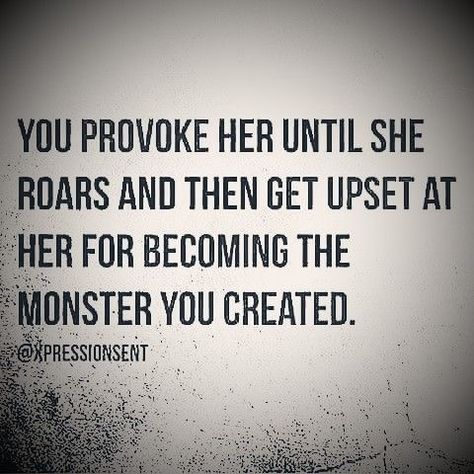 YOU PROVOKE HER UNTIL SHE ROARS AND THEN GET UPSET AT HER FOR BECOMING THE MONSTER YOU CREATED.

@XPRESSIONSENT